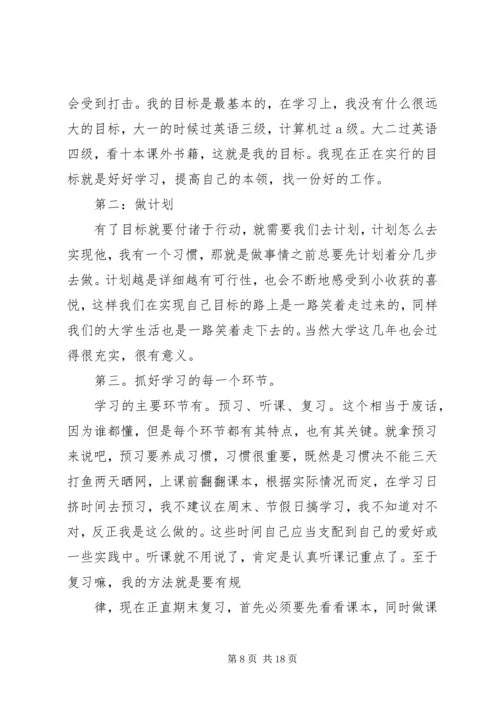 会受到打击。我的目标是最基本的，在学习上，我没有什么很远大的目标，大一的时候过英语三级，计算机过a级。大二过英语四级，看十本课外书籍，这就是我的目标。我现在正在实行的目标就是好好学习，提高自己的本领，找一份好的工作。

第二：做计划

有了目标就要付诸于行动，就需要我们去计划，计划怎么去实现他，我有一个习惯，那就是做事情之前总要先计划着分几步去做。计划越是详细越有可行性，也会不断地感受到小收获的喜悦，这样我们在实现自己目标的路上是一路笑着走过来的，同样我们的大学生活也是一路笑着走下去的。当然大学这几年也会过得很充实，很有意义。

第三。抓好学习的每一个环节。

学习的主要环节有。预习、听课、复习。这个相当于废话，因为谁都懂，但是每个环节都有其特点，也有其关键。就拿预习来说吧，预习要养成习惯，习惯很重要，既然是习惯决不能三天打鱼两天晒网，上课前翻翻课本，根据实际情况而定，在学习日挤时间去预习，我不建议在周末、节假日搞学习，我不知道对不对，反正我是这么做的。这些时间自己应当支配到自己的爱好或一些实践中。听课就不用说了，肯定是认真听课记重点了。至于复习嘛，我的方法就是要有规

律，现在正直期末复习，首先必须要先看看课本，同时做课

第 8 页 共 18 页